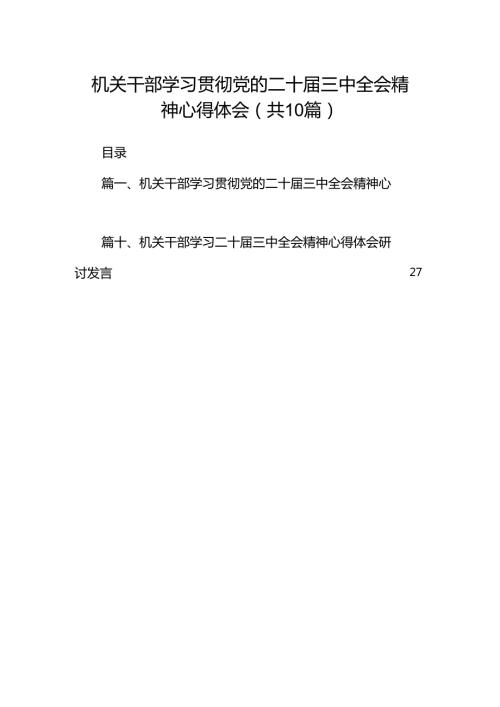 机关干部学习贯彻党的二十届三中全会精神心得体会（共10篇）

目录

篇一、机关干部学习贯彻党的二十届三中全会精神心

篇十、机关干部学习二十届三中全会精神心得体会研讨发言 27